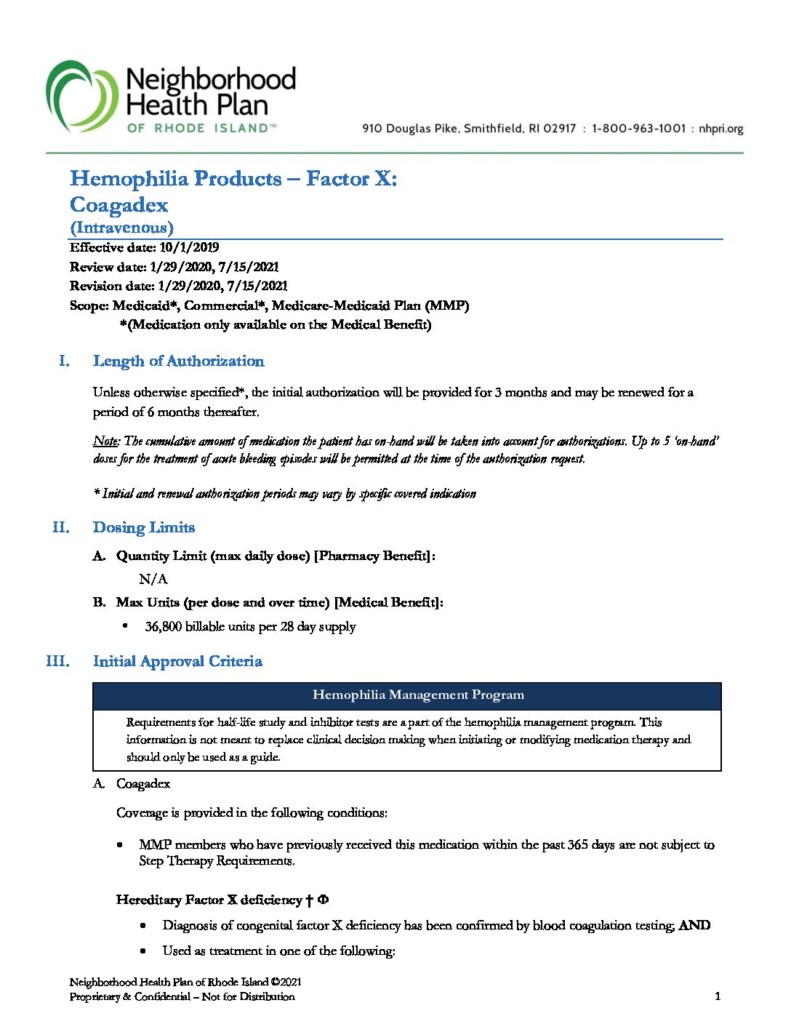 Neighborhood Health Plan
OF RHODE ISLAND™

910 Douglas Pike, Smithfield, RI 02917 : 1-800-963-1001 : nhpri.org

Hemophilia Products – Factor X:
Coagadex
(Intravenous)

Effective date: 10/1/2019
Review date: 1/29/2020, 7/15/2021
Revision date: 1/29/2020, 7/15/2021
Scope: Medicaid*, Commercial*, Medicare-Medicaid Plan (MMP)
*(Medication only available on the Medical Benefit)

I. Length of Authorization

Unless otherwise specified*, the initial authorization will be provided for 3 months and may be renewed for a period of 6 months thereafter.

Note: The cumulative amount of medication the patient has on-hand will be taken into account for authorizations. Up to 5 'on-hand' doses for the treatment of acute bleeding episodes will be permitted at the time of the authorization request.

* Initial and renewal authorization periods may vary by specific covered indication

II. Dosing Limits

A. Quantity Limit (max daily dose) [Pharmacy Benefit]:
N/A

B. Max Units (per dose and over time) [Medical Benefit]:
• 36,800 billable units per 28 day supply

III. Initial Approval Criteria

Hemophilia Management Program

Requirements for half-life study and inhibitor tests are a part of the hemophilia management program. This information is not meant to replace clinical decision making when initiating or modifying medication therapy and should only be used as a guide.

A. Coagadex

Coverage is provided in the following conditions:

• MMP members who have previously received this medication within the past 365 days are not subject to Step Therapy Requirements.

Hereditary Factor X deficiency † Φ

• Diagnosis of congenital factor X deficiency has been confirmed by blood coagulation testing; AND
• Used as treatment in one of the following:

Neighborhood Health Plan of Rhode Island ©2021
Proprietary & Confidential – Not for Distribution

1